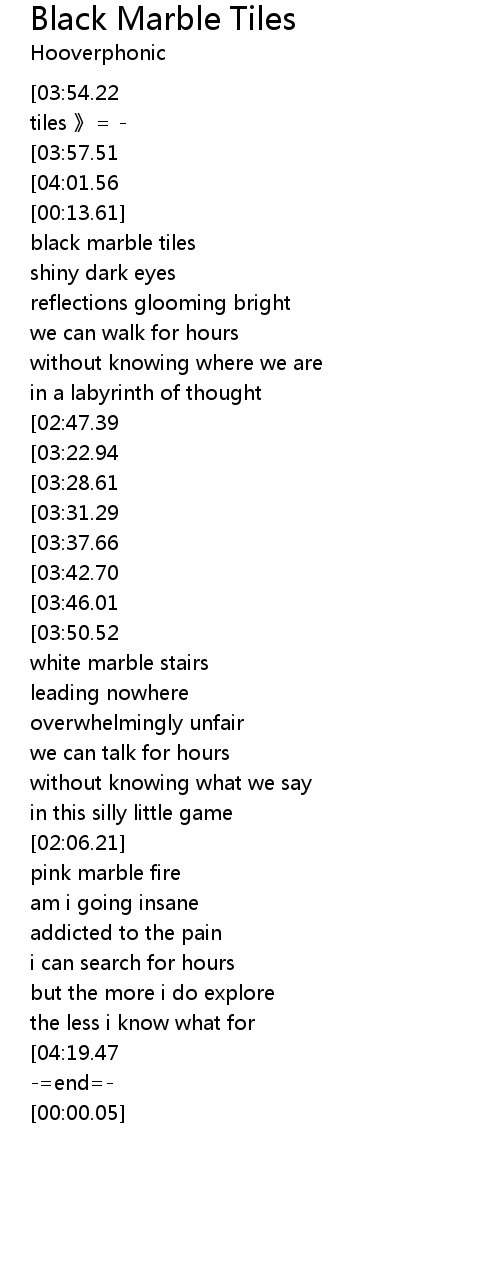 Black Marble Tiles
Hooverphonic

[03:54.22
tiles 》 = -
[03:57.51
[04:01.56
[00:13.61]
black marble tiles
shiny dark eyes
reflections glooming bright
we can walk for hours
without knowing where we are
in a labyrinth of thought
[02:47.39
[03:22.94
[03:28.61
[03:31.29
[03:37.66
[03:42.70
[03:46.01
[03:50.52
white marble stairs
leading nowhere
overwhelmingly unfair
we can talk for hours
without knowing what we say
in this silly little game
[02:06.21]
pink marble fire
am i going insane
addicted to the pain
i can search for hours
but the more i do explore
the less i know what for
[04:19.47
-=end=-
[00:00.05]